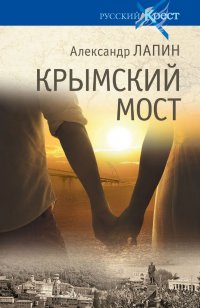 РУССКИЙ Крест

Александр ЛАПИН

КРЫМСКИЙ МОСТ